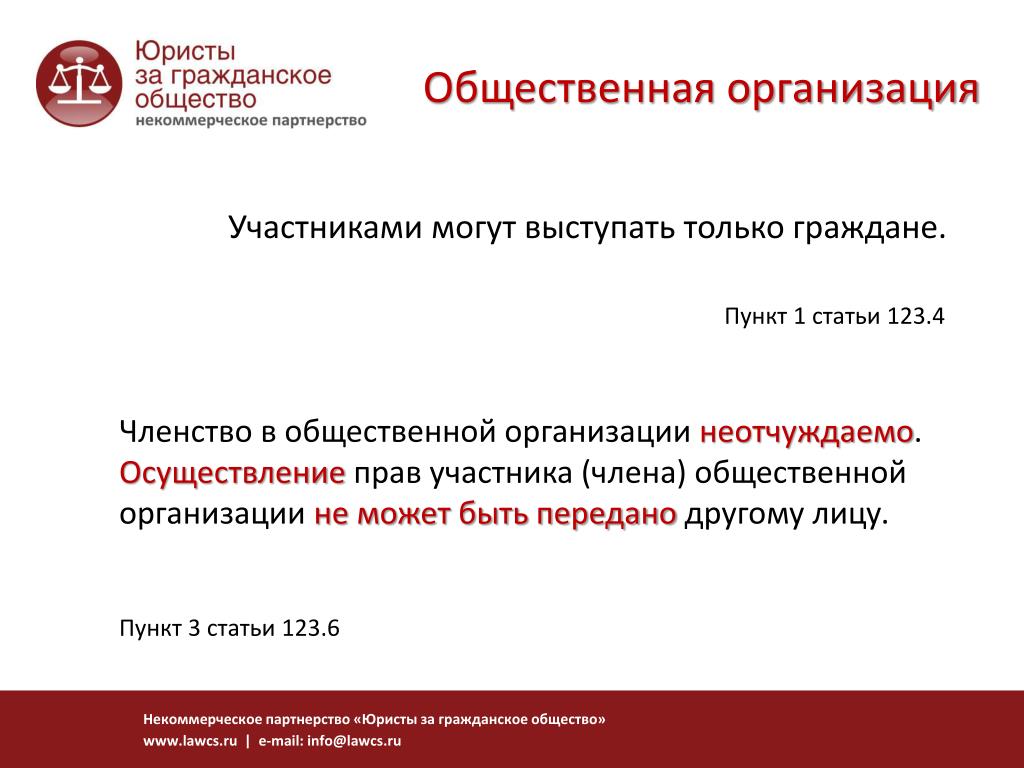 Юристы за гражданское общество
некоммерческое партнерство

Общественная организация

Участниками могут выступать только граждане.

Пункт 1 статьи 123.4

Членство в общественной организации неотчуждаемо. Осуществление прав участника (члена) общественной организации не может быть передано другому лицу.

Пункт 3 статьи 123.6

Некоммерческое партнерство «Юристы за гражданское общество»
www.lawcs.ru | e-mail: info@lawcs.ru